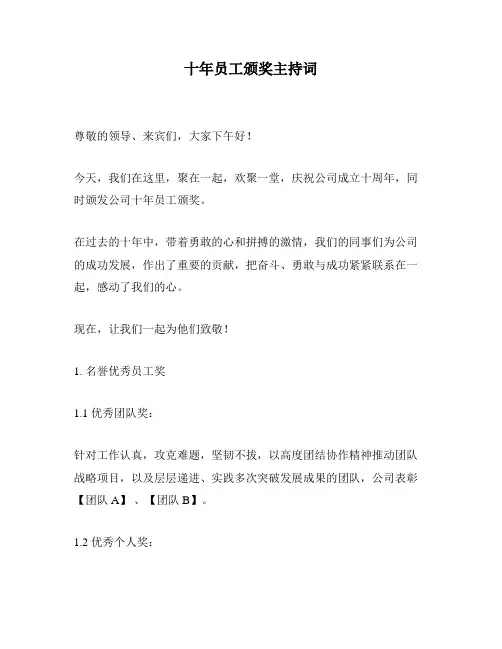 十年员工颁奖主持词

尊敬的领导、来宾们，大家下午好！

今天，我们在这里，聚在一起，欢聚一堂，庆祝公司成立十周年，同时颁发公司十年员工颁奖。

在过去的十年中，带着勇敢的心和拼搏的激情，我们的同事们为公司的成功发展，作出了重要的贡献，把奋斗、勇敢与成功紧紧联系在一起，感动了我们的心。

现在，让我们一起为他们致敬！

1. 名誉优秀员工奖

1.1 优秀团队奖：

针对工作认真，攻克难题，坚韧不拔，以高度团结协作精神推动团队战略项目，以及层层递进、实践多次突破发展成果的团队，公司表彰【团队 A】、【团队 B】。

1.2 优秀个人奖：